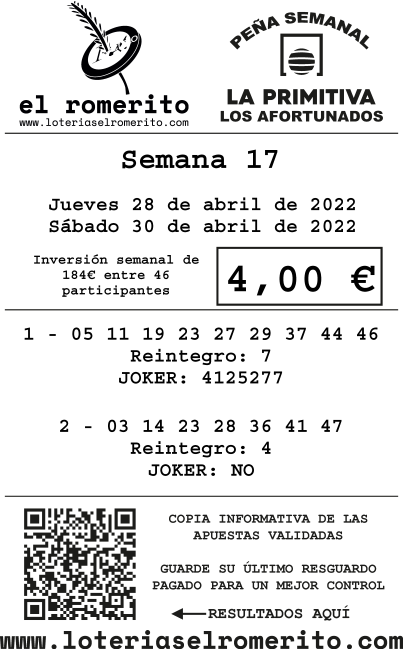 el romerito
www.loteriaselromerito.com

PEÑA SEMANAL
LA PRIMITIVA
LOS AFORTUNADOS

Semana 17

Jueves 28 de abril de 2022
Sábado 30 de abril de 2022

Inversión semanal de 184€ entre 46 participantes

4,00 €

1 - 05 11 19 23 27 29 37 44 46
Reintegro: 7
JOKER: 4125277

2 - 03 14 23 28 36 41 47
Reintegro: 4
JOKER: NO

COPIA INFORMATIVA DE LAS APUESTAS VALIDADAS

GUARDE SU ÚLTIMO RESGUARDO PAGADO PARA UN MEJOR CONTROL

←RESULTADOS AQUÍ

www.loteriaselromerito.com